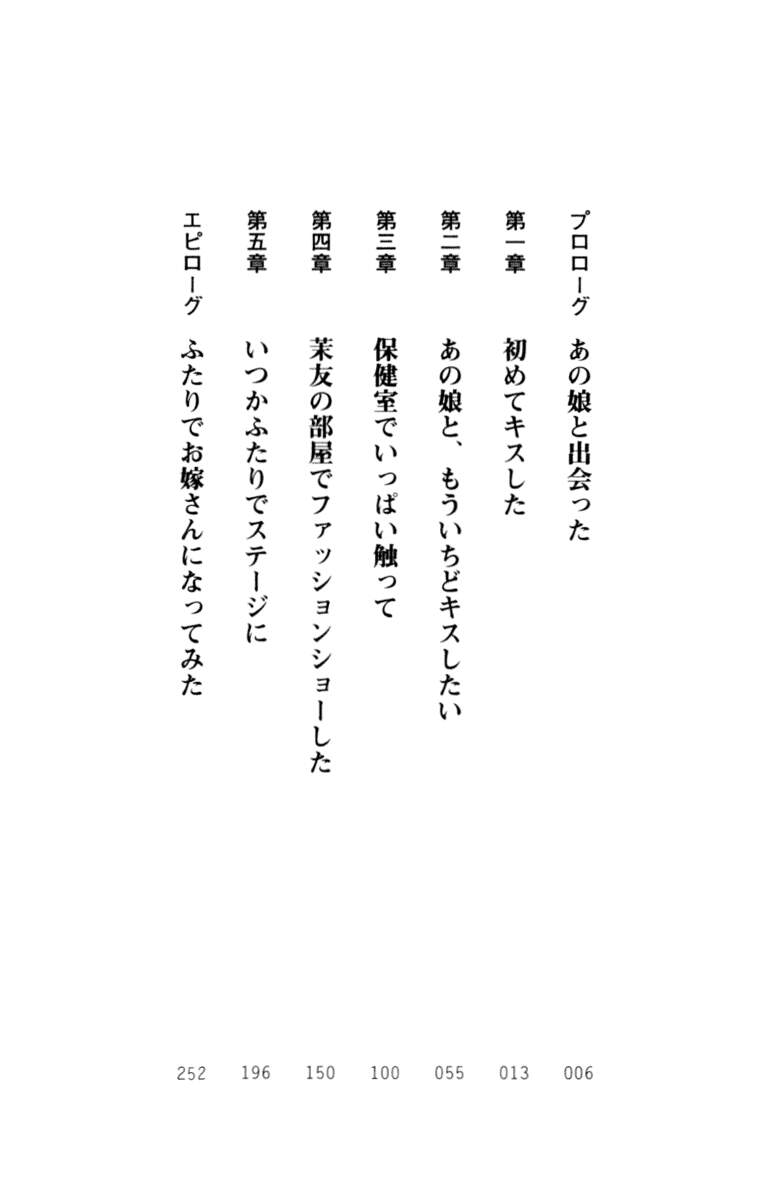 プロローグ　あの娘と出会った　006

第一章　初めてキスした　013

第二章　あの娘と、もういちどキスしたい　055

第三章　保健室でいっぱい触って　100

第四章　茉友の部屋でファッションショーした　150

第五章　いつかふたりでステージに　196

エピローグ　ふたりでお嫁さんになってみた　252